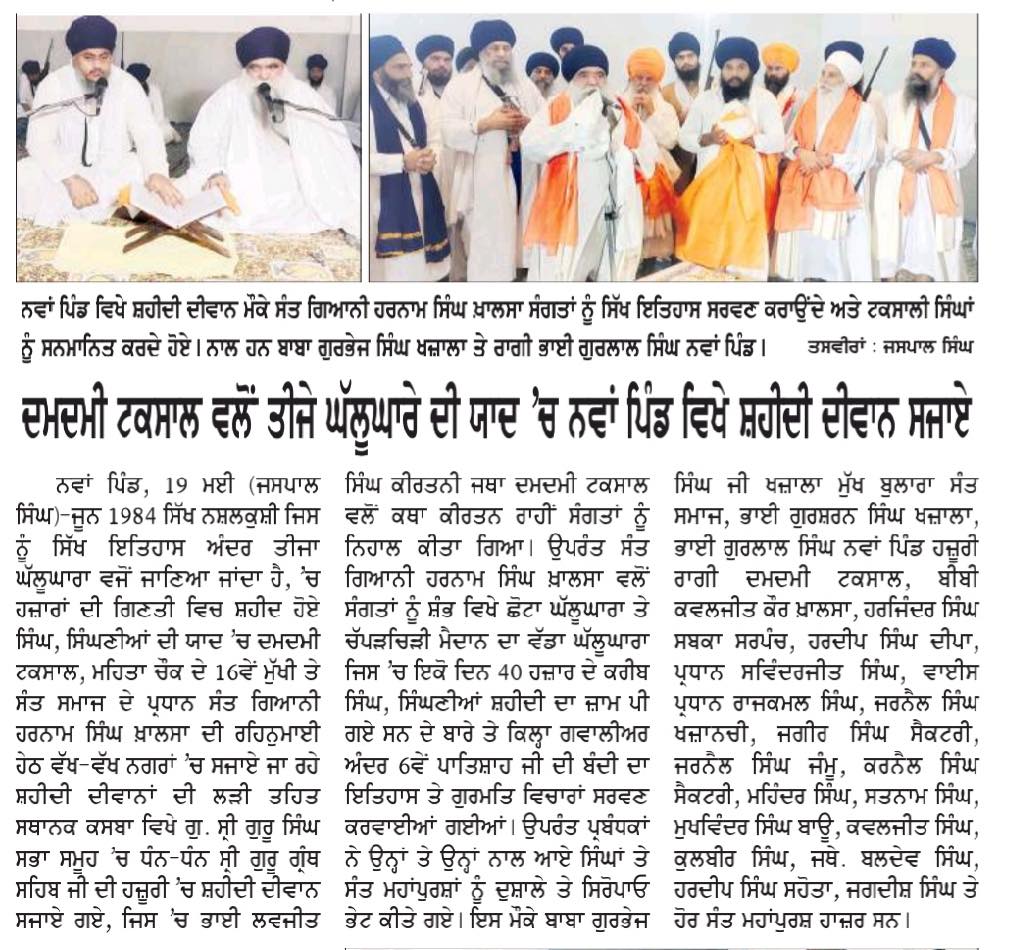 ਨਵਾਂ ਪਿੰਡ ਵਿਖੇ ਸ਼ਹੀਦੀ ਦੀਵਾਨ ਮੌਕੇ ਸੰਤ ਗਿਆਨੀ ਹਰਨਾਮ ਸਿੰਘ ਖ਼ਾਲਸਾ ਸੰਗਤਾਂ ਨੂੰ ਸਿੱਖ ਇਤਿਹਾਸ ਸਰਵਣ ਕਰਾਉਂਦੇ ਅਤੇ ਟਕਸਾਲੀ ਸਿੰਘਾਂ ਨੂੰ ਸਨਮਾਨਿਤ ਕਰਦੇ ਹੋਏ। ਨਾਲ ਹਨ ਬਾਬਾ ਗੁਰਭੇਜ ਸਿੰਘ ਖਜ਼ਾਲਾ ਤੇ ਰਾਗੀ ਭਾਈ ਗੁਰਲਾਲ ਸਿੰਘ ਨਵਾਂ ਪਿੰਡ। ਤਸਵੀਰਾਂ : ਜਸਪਾਲ ਸਿੰਘ

ਦਮਦਮੀ ਟਕਸਾਲ ਵਲੋਂ ਤੀਜੇ ਘੱਲੂਘਾਰੇ ਦੀ ਯਾਦ 'ਚ ਨਵਾਂ ਪਿੰਡ ਵਿਖੇ ਸ਼ਹੀਦੀ ਦੀਵਾਨ ਸਜਾਏ

ਨਵਾਂ ਪਿੰਡ, 19 ਮਈ (ਜਸਪਾਲ ਸਿੰਘ)-ਜੂਨ 1984 ਸਿੱਖ ਨਸ਼ਲਕੁਸ਼ੀ ਜਿਸ ਨੂੰ ਸਿੱਖ ਇਤਿਹਾਸ ਅੰਦਰ ਤੀਜਾ ਘੱਲੂਘਾਰਾ ਵਜੋਂ ਜਾਣਿਆ ਜਾਂਦਾ ਹੈ, 'ਚ ਹਜ਼ਾਰਾਂ ਦੀ ਗਿਣਤੀ ਵਿਚ ਸ਼ਹੀਦ ਹੋਏ ਸਿੰਘ, ਸਿੰਘਣੀਆਂ ਦੀ ਯਾਦ 'ਚ ਦਮਦਮੀ ਟਕਸਾਲ, ਮਹਿਤਾ ਚੌਕ ਦੇ 16ਵੇਂ ਮੁੱਖੀ ਤੇ ਸੰਤ ਸਮਾਜ ਦੇ ਪ੍ਰਧਾਨ ਸੰਤ ਗਿਆਨੀ ਹਰਨਾਮ ਸਿੰਘ ਖ਼ਾਲਸਾ ਦੀ ਰਹਿਨੁਮਾਈ ਹੇਠ ਵੱਖ-ਵੱਖ ਨਗਰਾਂ 'ਚ ਸਜਾਏ ਜਾ ਰਹੇ ਸ਼ਹੀਦੀ ਦੀਵਾਨਾਂ ਦੀ ਲੜੀ ਤਹਿਤ ਸਥਾਨਕ ਕਸਬਾ ਵਿਖੇ ਗੁ. ਸ੍ਰੀ ਗੁਰੂ ਸਿੰਘ ਸਭਾ ਸਮੂਹ 'ਚ ਧੰਨ-ਧੰਨ ਸ੍ਰੀ ਗੁਰੂ ਗ੍ਰੰਥ ਸਹਿਬ ਜੀ ਦੀ ਹਜ਼ੂਰੀ 'ਚ ਸ਼ਹੀਦੀ ਦੀਵਾਨ ਸਜਾਏ ਗਏ, ਜਿਸ 'ਚ ਭਾਈ ਲਵਜੀਤ ਸਿੰਘ ਕੀਰਤਨੀ ਜਥਾ ਦਮਦਮੀ ਟਕਸਾਲ ਵਲੋਂ ਕਥਾ ਕੀਰਤਨ ਰਾਹੀਂ ਸੰਗਤਾਂ ਨੂੰ ਨਿਹਾਲ ਕੀਤਾ ਗਿਆ। ਉਪਰੰਤ ਸੰਤ ਗਿਆਨੀ ਹਰਨਾਮ ਸਿੰਘ ਖ਼ਾਲਸਾ ਵਲੋਂ ਸੰਗਤਾਂ ਨੂੰ ਸ਼ੰਭ ਵਿਖੇ ਛੋਟਾ ਘੱਲੂਘਾਰਾ ਤੇ ਚੱਪੜਚਿੜੀ ਮੈਦਾਨ ਦਾ ਵੱਡਾ ਘੱਲੂਘਾਰਾ ਜਿਸ 'ਚ ਇਕੋ ਦਿਨ 40 ਹਜ਼ਾਰ ਦੇ ਕਰੀਬ ਸਿੰਘ, ਸਿੰਘਣੀਆਂ ਸ਼ਹੀਦੀ ਦਾ ਜ਼ਾਮ ਪੀ ਗਏ ਸਨ ਦੇ ਬਾਰੇ ਤੇ ਕਿਲ੍ਹਾ ਗਵਾਲੀਅਰ ਅੰਦਰ 6ਵੇਂ ਪਾਤਿਸ਼ਾਹ ਜੀ ਦੀ ਬੰਦੀ ਦਾ ਇਤਿਹਾਸ ਤੇ ਗੁਰਮਤਿ ਵਿਚਾਰਾਂ ਸਰਵਣ ਕਰਵਾਈਆਂ ਗਈਆਂ। ਉਪਰੰਤ ਪ੍ਰਬੰਧਕਾਂ ਨੇ ਉਨ੍ਹਾਂ ਤੇ ਉਨ੍ਹਾਂ ਨਾਲ ਆਏ ਸਿੰਘਾਂ ਤੇ ਸੰਤ ਮਹਾਂਪੁਰਸ਼ਾਂ ਨੂੰ ਦੁਸ਼ਾਲੇ ਤੇ ਸਿਰੋਪਾਓ ਭੇਟ ਕੀਤੇ ਗਏ। ਇਸ ਮੌਕੇ ਬਾਬਾ ਗੁਰਭੇਜ ਸਿੰਘ ਜੀ ਖਜ਼ਾਲਾ ਮੁੱਖ ਬੁਲਾਰਾ ਸੰਤ ਸਮਾਜ, ਭਾਈ ਗੁਰਸ਼ਰਨ ਸਿੰਘ ਖਜ਼ਾਲਾ, ਭਾਈ ਗੁਰਲਾਲ ਸਿੰਘ ਨਵਾਂ ਪਿੰਡ ਹਜ਼ੂਰੀ ਰਾਗੀ ਦਮਦਮੀ ਟਕਸਾਲ, ਬੀਬੀ ਕਵਲਜੀਤ ਕੌਰ ਖ਼ਾਲਸਾ, ਹਰਜਿੰਦਰ ਸਿੰਘ ਸਬਕਾ ਸਰਪੰਚ, ਹਰਦੀਪ ਸਿੰਘ ਦੀਪਾ, ਪ੍ਰਧਾਨ ਸਵਿੰਦਰਜੀਤ ਸਿੰਘ, ਵਾਈਸ ਪ੍ਰਧਾਨ ਰਾਜਕਮਲ ਸਿੰਘ, ਜਰਨੈਲ ਸਿੰਘ ਖਜ਼ਾਨਚੀ, ਜਗੀਰ ਸਿੰਘ ਸੈਕਟਰੀ, ਜਰਨੈਲ ਸਿੰਘ ਜੰਮੂ, ਕਰਨੈਲ ਸਿੰਘ ਸੈਕਟਰੀ, ਮਹਿੰਦਰ ਸਿੰਘ, ਸਤਨਾਮ ਸਿੰਘ, ਮੁਖਵਿੰਦਰ ਸਿੰਘ ਬਾਊ, ਕਵਲਜੀਤ ਸਿੰਘ, ਕੁਲਬੀਰ ਸਿੰਘ, ਜਥੇ. ਬਲਦੇਵ ਸਿੰਘ, ਹਰਦੀਪ ਸਿੰਘ ਸਹੋਤਾ, ਜਗਦੀਸ਼ ਸਿੰਘ ਤੇ ਹੋਰ ਸੰਤ ਮਹਾਂਪੁਰਸ਼ ਹਾਜ਼ਰ ਸਨ।